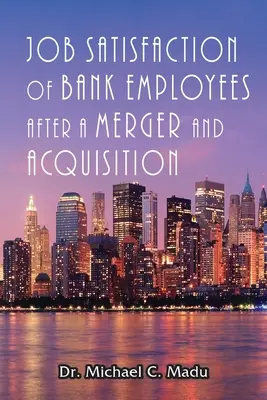 JOB SATISFACTION OF BANK EMPLOYEES AFTER A MERGER AND ACQUISITION

Dr. Michael C. Madu